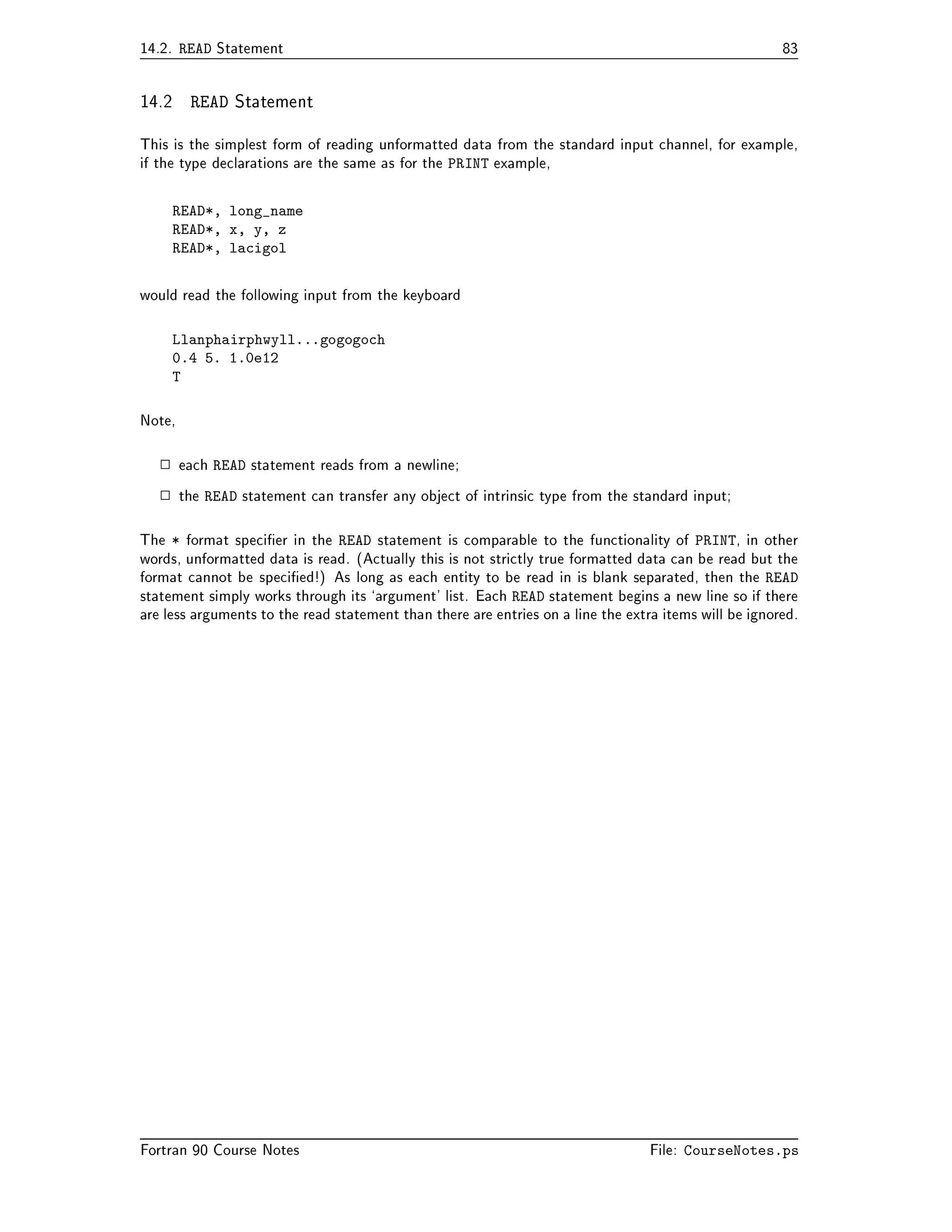 14.2. READ Statement 83

14.2 READ Statement

This is the simplest form of reading unformatted data from the standard input channel, for example, if the type declarations are the same as for the PRINT example,

READ*, long_name
READ*, x, y, z
READ*, lacigol

would read the following input from the keyboard

Llanphairphwyll...gogogoch
0.4 5. 1.0e12
T

Note,

□ each READ statement reads from a newline;

□ the READ statement can transfer any object of intrinsic type from the standard input;

The * format specifier in the READ statement is comparable to the functionality of PRINT, in other words, unformatted data is read. (Actually this is not strictly true formatted data can be read but the format cannot be specified!) As long as each entity to be read in is blank separated, then the READ statement simply works through its 'argument' list. Each READ statement begins a new line so if there are less arguments to the read statement than there are entries on a line the extra items will be ignored.

Fortran 90 Course Notes File: CourseNotes.ps